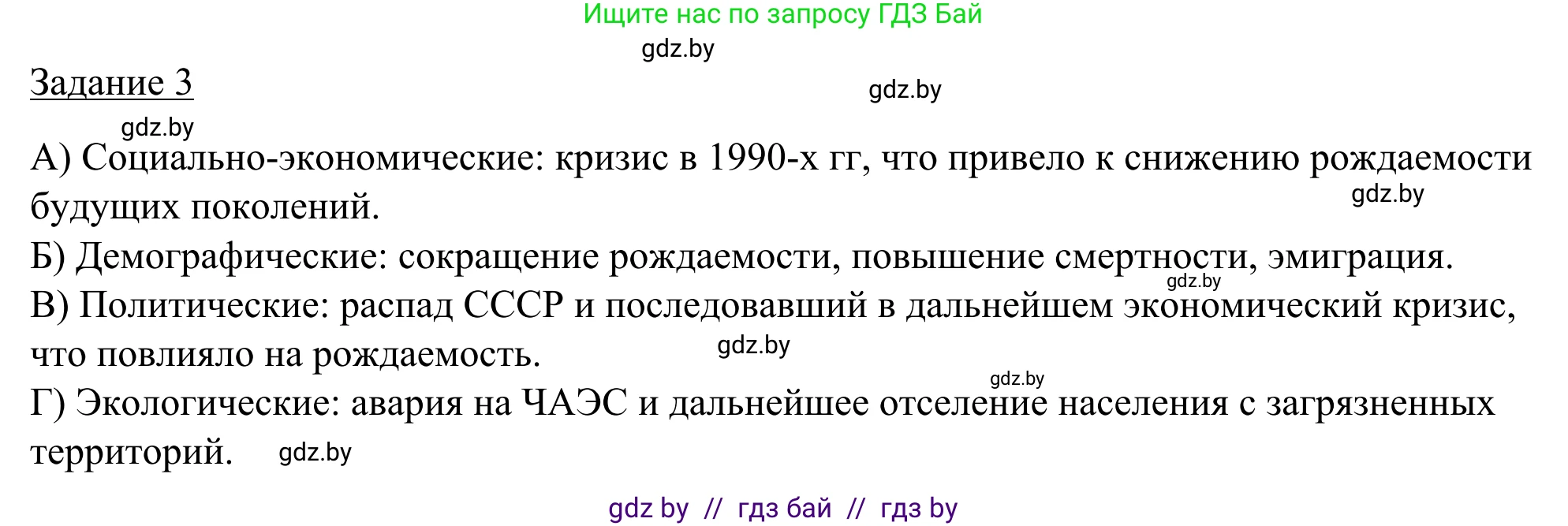 Ищите нас по запросу ГДЗ Бай

gdz.by

Задание 3

gdz.by

gdz.by

А) Социально-экономические: кризис в 1990-х гг, что привело к снижению рождаемости будущих поколений.

gdz.by

Б) Демографические: сокращение рождаемости, повышение смертности, эмиграция.

gdz.by

В) Политические: распад СССР и последовавший в дальнейшем экономический кризис, что повлияло на рождаемость.

gdz.by

gdz.by

Г) Экологические: авария на ЧАЭС и дальнейшее отселение населения с загрязненных территорий.

gdz.by

gdz by // гдз бай // гдз by